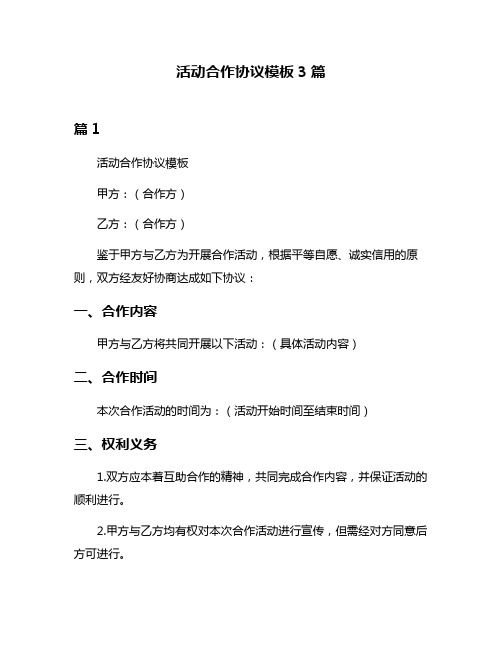 活动合作协议模板 3 篇

篇 1

活动合作协议模板

甲方：（合作方）

乙方：（合作方）

鉴于甲方与乙方为开展合作活动，根据平等自愿、诚实信用的原则，双方经友好协商达成如下协议：

一、合作内容

甲方与乙方将共同开展以下活动：（具体活动内容）

二、合作时间

本次合作活动的时间为：（活动开始时间至结束时间）

三、权利义务

1.双方应本着互助合作的精神，共同完成合作内容，并保证活动的顺利进行。

2.甲方与乙方均有权对本次合作活动进行宣传，但需经对方同意后方可进行。